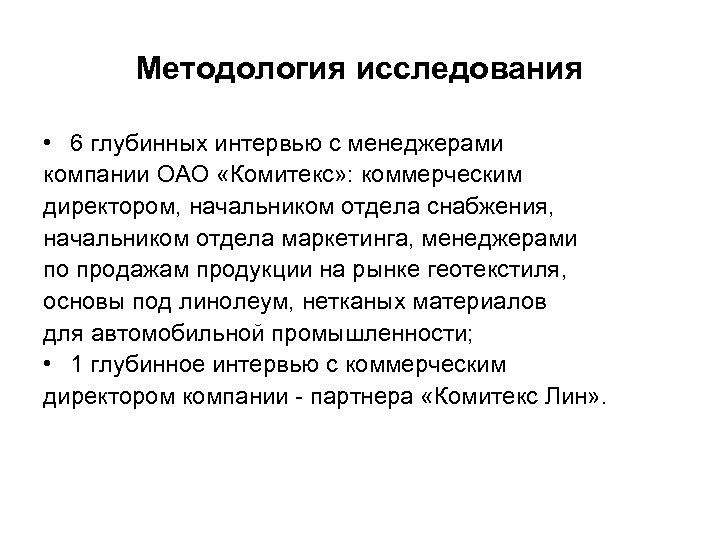 Методология исследования

• 6 глубинных интервью с менеджерами компании ОАО «Комитекс»: коммерческим директором, начальником отдела снабжения, начальником отдела маркетинга, менеджерами по продажам продукции на рынке геотекстиля, основы под линолеум, нетканых материалов для автомобильной промышленности;
• 1 глубинное интервью с коммерческим директором компании - партнера «Комитекс Лин».